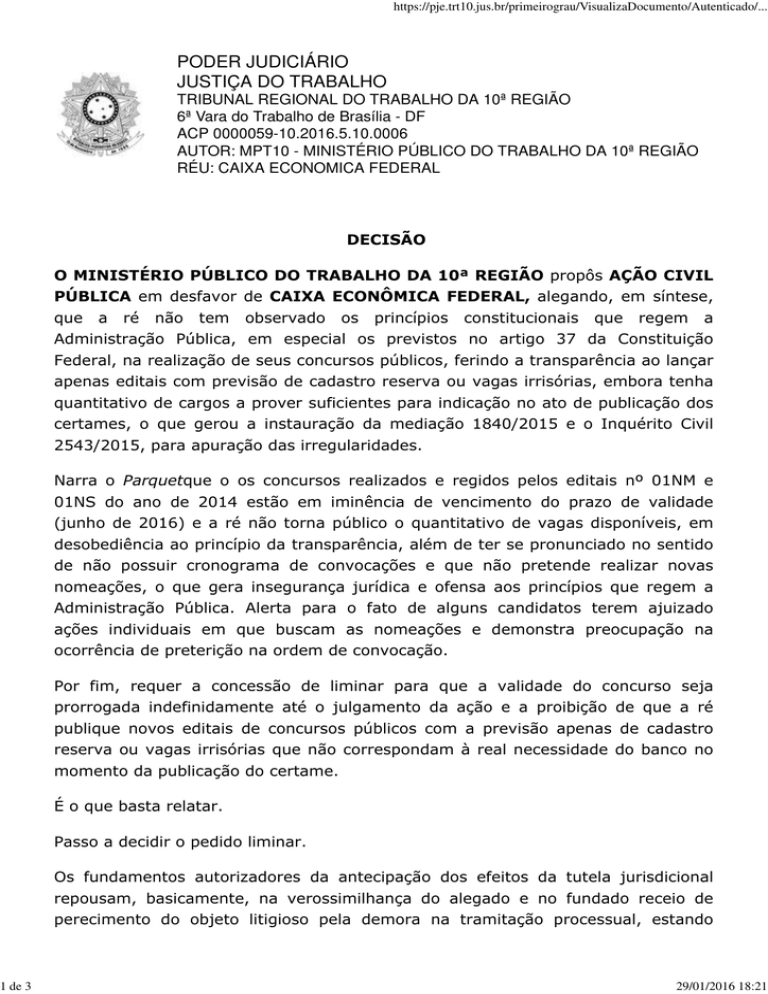 https://pje.trt10.jus.br/primeirograu/VisualizaDocumento/Autenticado/...

PODER JUDICIÁRIO
JUSTIÇA DO TRABALHO
TRIBUNAL REGIONAL DO TRABALHO DA 10ª REGIÃO
6ª Vara do Trabalho de Brasília - DF
ACP 0000059-10.2016.5.10.0006
AUTOR: MPT10 - MINISTÉRIO PÚBLICO DO TRABALHO DA 10ª REGIÃO
RÉU: CAIXA ECONOMICA FEDERAL

DECISÃO

O MINISTÉRIO PÚBLICO DO TRABALHO DA 10ª REGIÃO propôs AÇÃO CIVIL PÚBLICA em desfavor de CAIXA ECONÔMICA FEDERAL, alegando, em síntese, que a ré não tem observado os princípios constitucionais que regem a Administração Pública, em especial os previstos no artigo 37 da Constituição Federal, na realização de seus concursos públicos, ferindo a transparência ao lançar apenas editais com previsão de cadastro reserva ou vagas irrisórias, embora tenha quantitativo de cargos a prover suficientes para indicação no ato de publicação dos certames, o que gerou a instauração da mediação 1840/2015 e o Inquérito Civil 2543/2015, para apuração das irregularidades.

Narra o Parquetque o os concursos realizados e regidos pelos editais nº 01NM e 01NS do ano de 2014 estão em iminência de vencimento do prazo de validade (junho de 2016) e a ré não torna público o quantitativo de vagas disponíveis, em desobediência ao princípio da transparência, além de ter se pronunciado no sentido de não possuir cronograma de convocações e que não pretende realizar novas nomeações, o que gera insegurança jurídica e ofensa aos princípios que regem a Administração Pública. Alerta para o fato de alguns candidatos terem ajuizado ações individuais em que buscam as nomeações e demonstra preocupação na ocorrência de preterição na ordem de convocação.

Por fim, requer a concessão de liminar para que a validade do concurso seja prorrogada indefinidamente até o julgamento da ação e a proibição de que a ré publique novos editais de concursos públicos com a previsão apenas de cadastro reserva ou vagas irrisórias que não correspondam à real necessidade do banco no momento da publicação do certame.

É o que basta relatar.

Passo a decidir o pedido liminar.

Os fundamentos autorizadores da antecipação dos efeitos da tutela jurisdicional repousam, basicamente, na verossimilhança do alegado e no fundado receio de perecimento do objeto litigioso pela demora na tramitação processual, estando

1 de 3 29/01/2016 18:21